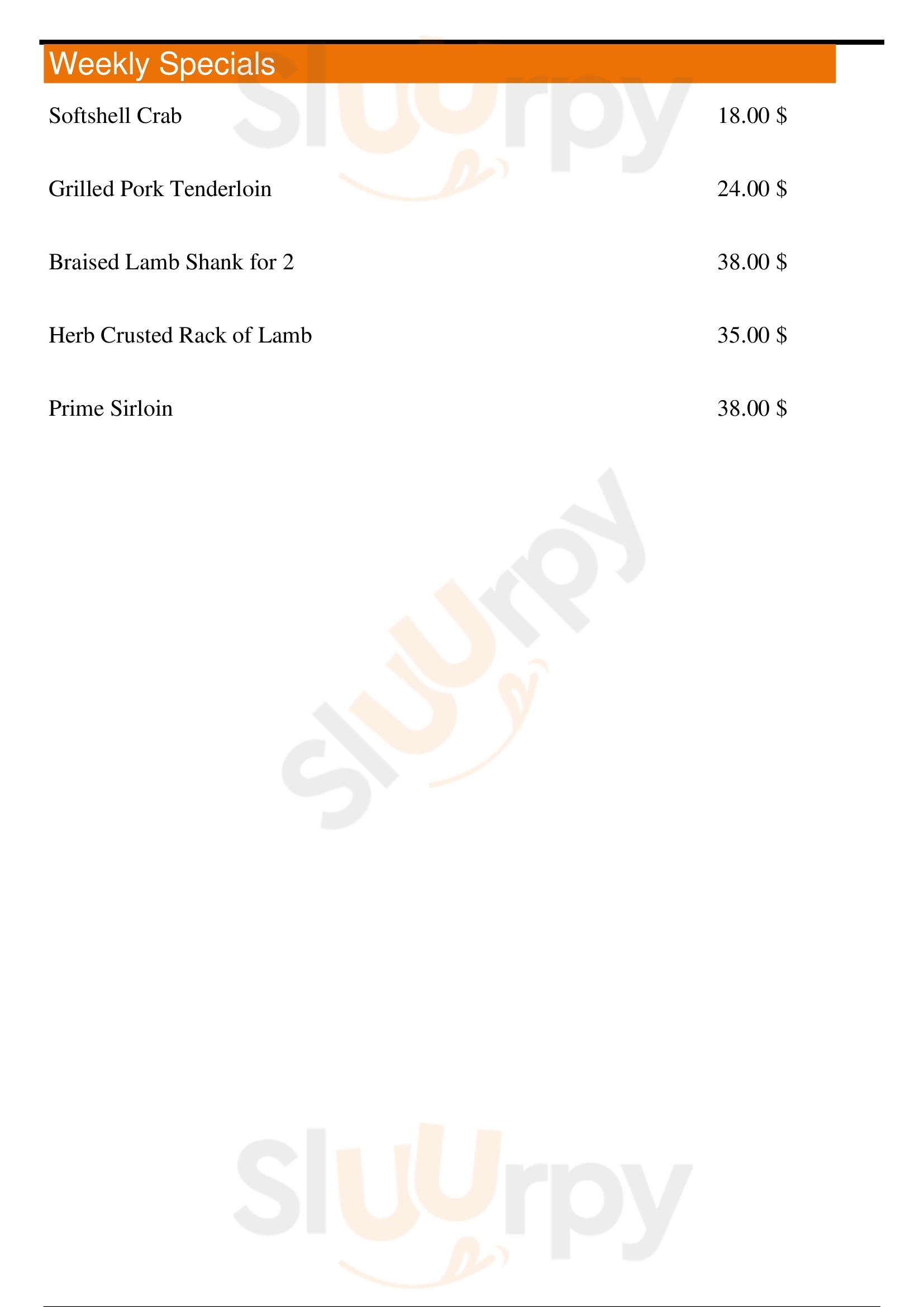 Weekly Specials

Softshell Crab 18.00 $

Grilled Pork Tenderloin 24.00 $

Braised Lamb Shank for 2 38.00 $

Herb Crusted Rack of Lamb 35.00 $

Prime Sirloin 38.00 $

Sluurpy